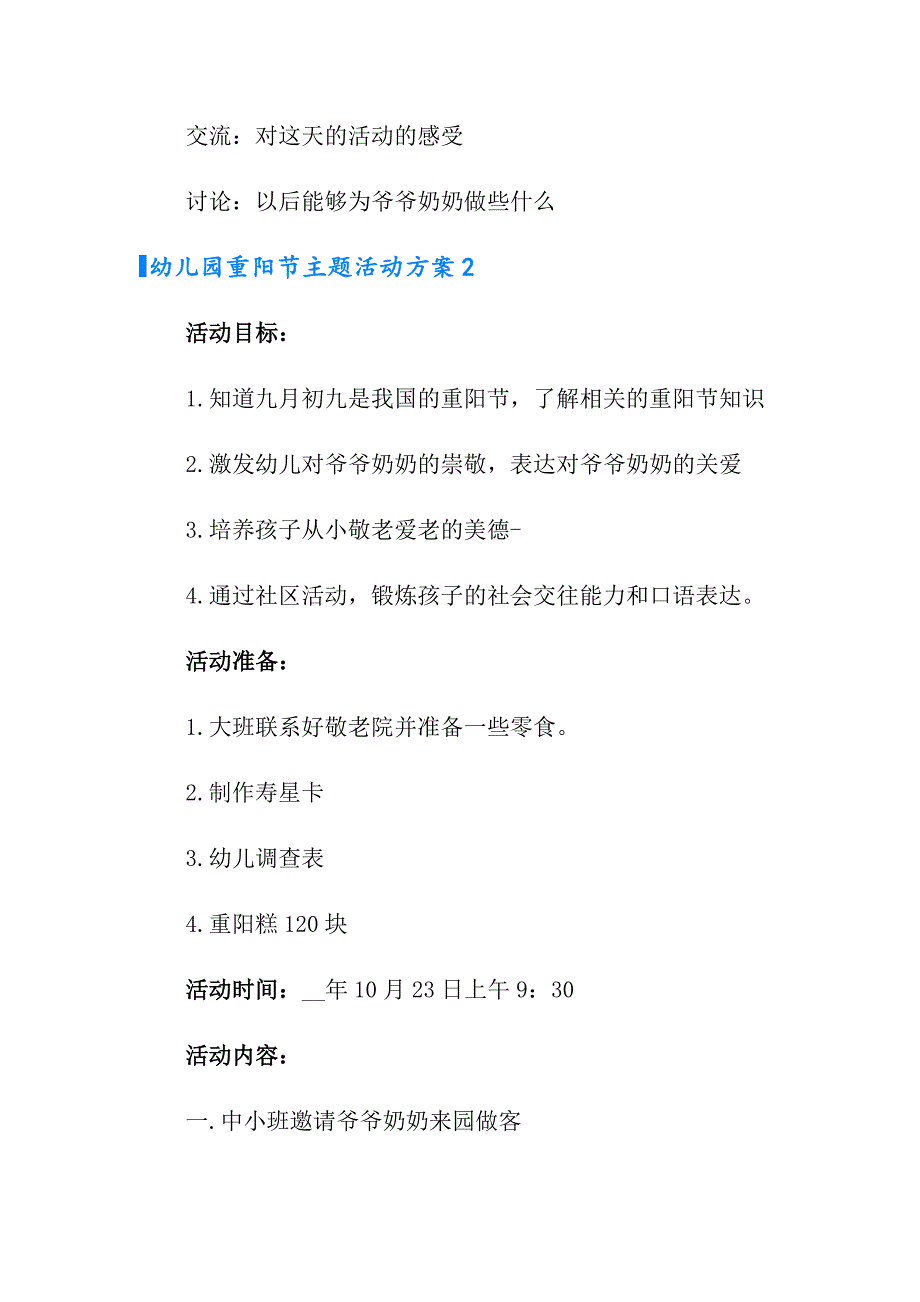 交流：对这天的活动的感受

讨论：以后能够为爷爷奶奶做些什么

幼儿园重阳节主题活动方案2

活动目标：

1.知道九月初九是我国的重阳节，了解相关的重阳节知识

2.激发幼儿对爷爷奶奶的崇敬，表达对爷爷奶奶的关爱

3.培养孩子从小敬老爱老的美德-

4.通过社区活动，锻炼孩子的社会交往能力和口语表达。

活动准备：

1.大班联系好敬老院并准备一些零食。

2.制作寿星卡

3.幼儿调查表

4.重阳糕120块

活动时间：__年10月23日上午9：30

活动内容：

一.中小班邀请爷爷奶奶来园做客